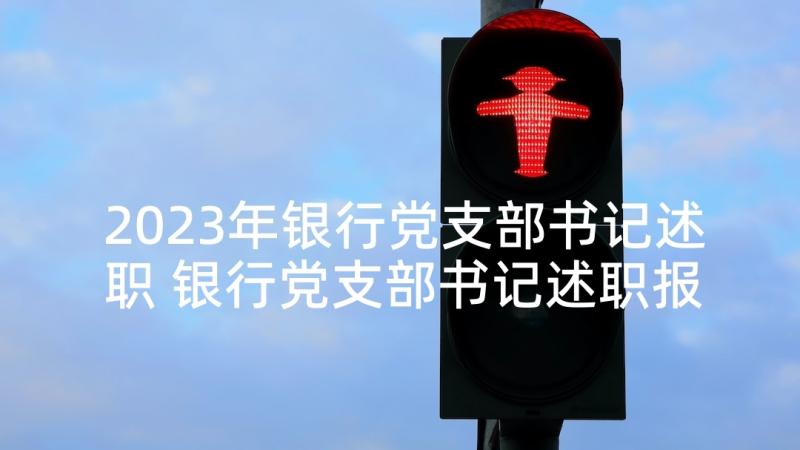 2023年银行党支部书记述职 银行党支部书记述职报